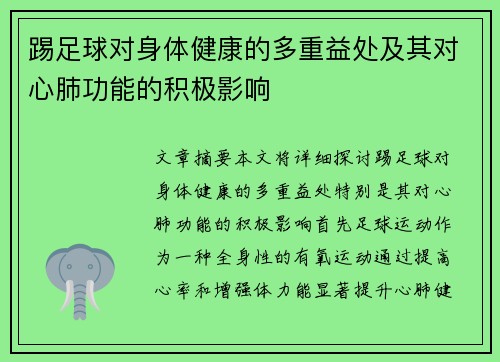 踢足球对身体健康的多重益处及其对心肺功能的积极影响

文章摘要本文将详细探讨踢足球对身体健康的多重益处特别是其对心肺功能的积极影响首先足球运动作为一种全身性的有氧运动通过提高心率和增强体力能显著提升心肺健